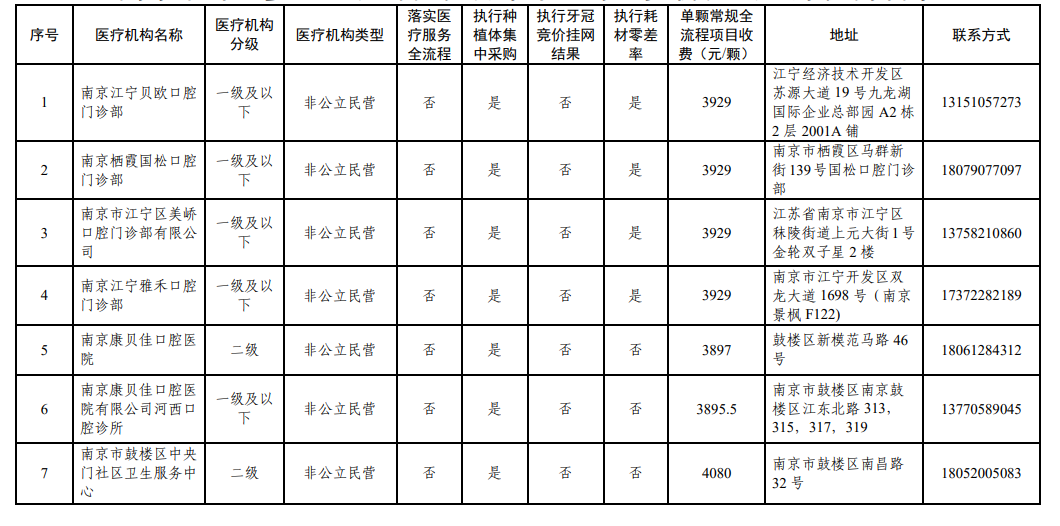 | 序号 | 医疗机构名称 | 医疗机构分级 | 医疗机构类型 | 落实医疗服务全流程 | 执行种植体集中采购 | 执行牙冠竞价挂网结果 | 执行耗材零差率 | 单颗常规全流程项目收费（元/颗） | 地址 | 联系方式 |
|---|---|---|---|---|---|---|---|---|---|---|
| 1 | 南京江宁贝欧口腔门诊部 | 一级及以下 | 非公立民营 | 否 | 是 | 否 | 是 | 3929 | 江宁经济技术开发区苏源大道19号九龙湖国际企业总部园A2栋2层2001A铺 | 13151057273 |
| 2 | 南京栖霞国松口腔门诊部 | 一级及以下 | 非公立民营 | 否 | 是 | 否 | 是 | 3929 | 南京市栖霞区马群新街139号国松口腔门诊部 | 18079077097 |
| 3 | 南京市江宁区美峤口腔门诊部有限公司 | 一级及以下 | 非公立民营 | 否 | 是 | 否 | 是 | 3929 | 江苏省南京市江宁区秣陵街道上元大街1号金轮双子星2楼 | 13758210860 |
| 4 | 南京江宁雅禾口腔门诊部 | 一级及以下 | 非公立民营 | 否 | 是 | 否 | 是 | 3929 | 南京市江宁开发区双龙大道1698号（南京景枫F122） | 17372282189 |
| 5 | 南京康贝佳口腔医院 | 二级 | 非公立民营 | 否 | 是 | 否 | 否 | 3897 | 鼓楼区新模范马路46号 | 18061284312 |
| 6 | 南京康贝佳口腔医院有限公司河西口腔诊所 | 一级及以下 | 非公立民营 | 否 | 是 | 否 | 否 | 3895.5 | 南京市鼓楼区南京鼓楼区江东北路313，315，317，319 | 13770589045 |
| 7 | 南京市鼓楼区中央门社区卫生服务中心 | 二级 | 非公立民营 | 否 | 是 | 否 | 否 | 4080 | 南京市鼓楼区南昌路32号 | 18052005083 |